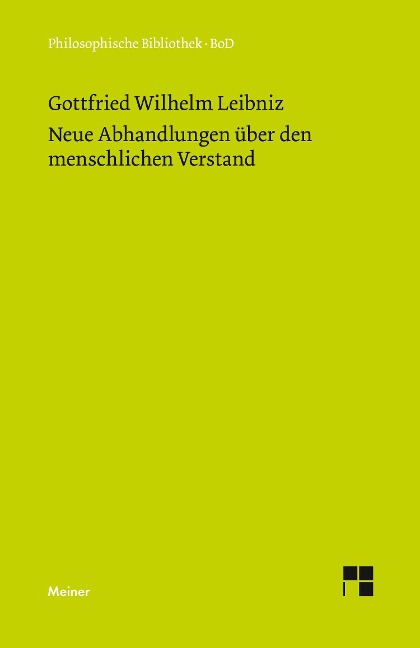 Philosophische Bibliothek · BoD

Gottfried Wilhelm Leibniz
Neue Abhandlungen über den menschlichen Verstand

Meiner